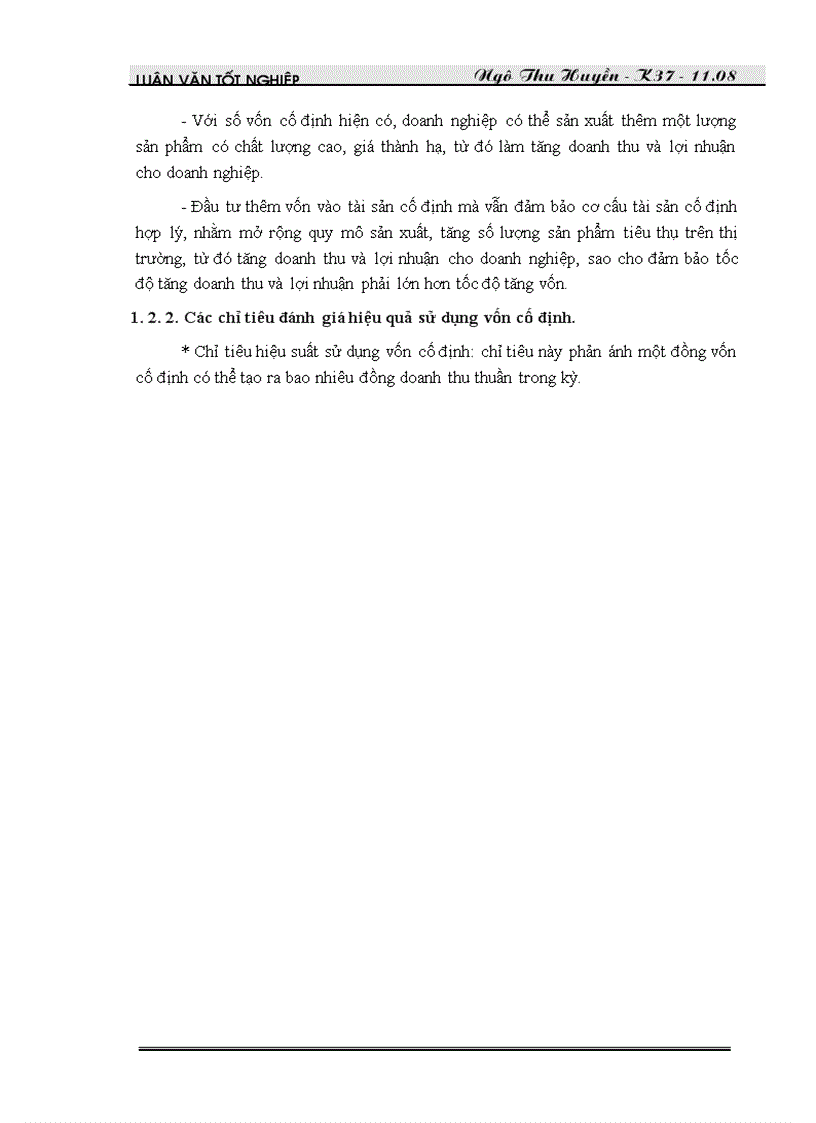 LUẬN VĂN TỐT NGHIỆP Ngô Thu Huyền - K37 - 11.08

- Với số vốn cố định hiện có, doanh nghiệp có thể sản xuất thêm một lượng sản phẩm có chất lượng cao, giá thành hạ, từ đó làm tăng doanh thu và lợi nhuận cho doanh nghiệp.

- Đầu tư thêm vốn vào tài sản cố định mà vẫn đảm bảo cơ cấu tài sản cố định hợp lý, nhằm mở rộng quy mô sản xuất, tăng số lượng sản phẩm tiêu thụ trên thị trường, từ đó tăng doanh thu và lợi nhuận cho doanh nghiệp, sao cho đảm bảo tốc độ tăng doanh thu và lợi nhuận phải lớn hơn tốc độ tăng vốn.

1. 2. 2. Các chỉ tiêu đánh giá hiệu quả sử dụng vốn cố định.

* Chỉ tiêu hiệu suất sử dụng vốn cố định: chỉ tiêu này phản ánh một đồng vốn cố định có thể tạo ra bao nhiêu đồng doanh thu thuần trong kỳ.